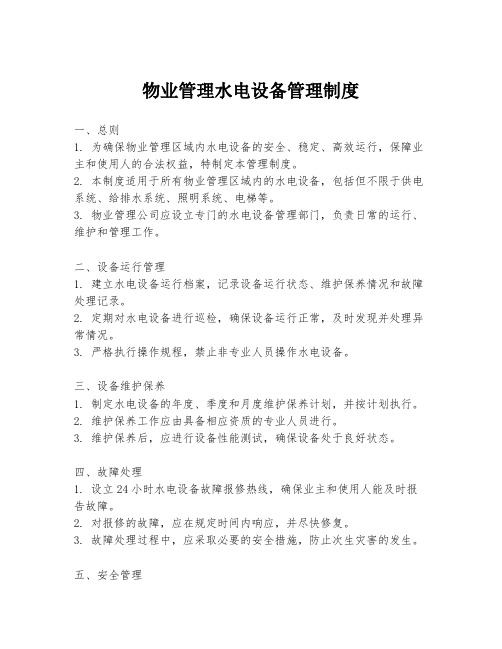 物业管理水电设备管理制度

一、总则
1. 为确保物业管理区域内水电设备的安全、稳定、高效运行，保障业主和使用人的合法权益，特制定本管理制度。
2. 本制度适用于所有物业管理区域内的水电设备，包括但不限于供电系统、给排水系统、照明系统、电梯等。
3. 物业管理公司应设立专门的水电设备管理部门，负责日常的运行、维护和管理工作。

二、设备运行管理
1. 建立水电设备运行档案，记录设备运行状态、维护保养情况和故障处理记录。
2. 定期对水电设备进行巡检，确保设备运行正常，及时发现并处理异常情况。
3. 严格执行操作规程，禁止非专业人员操作水电设备。

三、设备维护保养
1. 制定水电设备的年度、季度和月度维护保养计划，并按计划执行。
2. 维护保养工作应由具备相应资质的专业人员进行。
3. 维护保养后，应进行设备性能测试，确保设备处于良好状态。

四、故障处理
1. 设立 24 小时水电设备故障报修热线，确保业主和使用人能及时报告故障。
2. 对报修的故障，应在规定时间内响应，并尽快修复。
3. 故障处理过程中，应采取必要的安全措施，防止次生灾害的发生。

五、安全管理